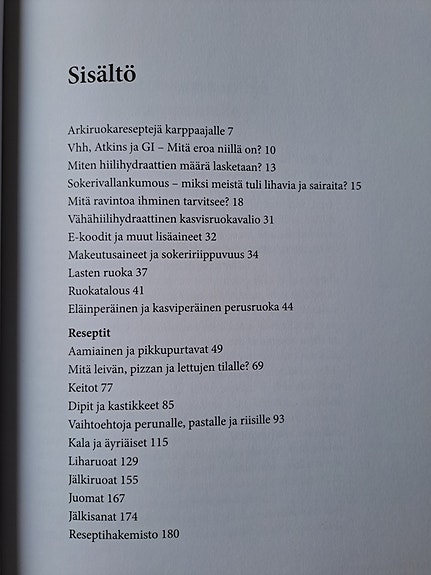 Sisältö

Arkiruokareseptejä karppaajalle 7
Vhh, Atkins ja GI – Mitä eroa niillä on? 10
Miten hiilihydraattien määrä lasketaan? 13
Sokerivallankumous – miksi meistä tuli lihavia ja sairaita? 15
Mitä ravintoa ihminen tarvitsee? 18
Vähähiilihydraattinen kasvisruokavalio 31
E-koodit ja muut lisäaineet 32
Makeutusaineet ja sokeririippuvuus 34
Lasten ruoka 37
Ruokatalous 41
Eläinperäinen ja kasviperäinen perusruoka 44

Reseptit
Aamiainen ja pikkupurtavat 49
Mitä leivän, pizzan ja lettujen tilalle? 69
Keitot 77
Dipit ja kastikkeet 85
Vaihtoehtoja perunalle, pastalle ja riisille 93
Kala ja äyriäiset 115
Liharuoat 129
Jälkiruoat 155
Juomat 167
Jälkisanat 174
Reseptihakemisto 180